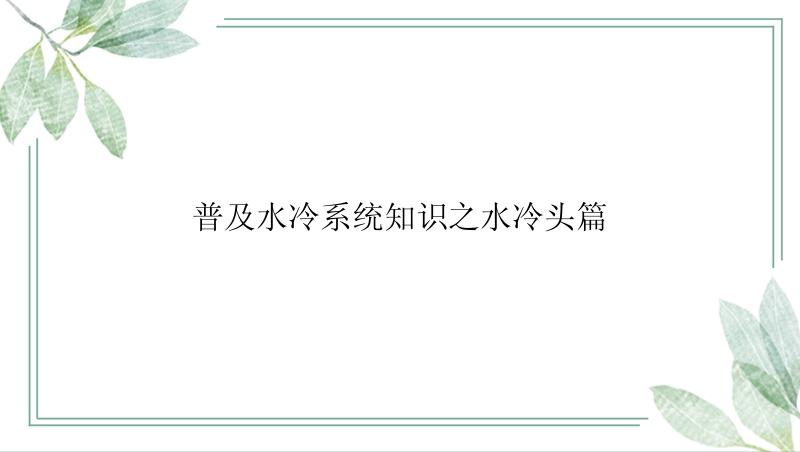 普及水冷系统知识之水冷头篇